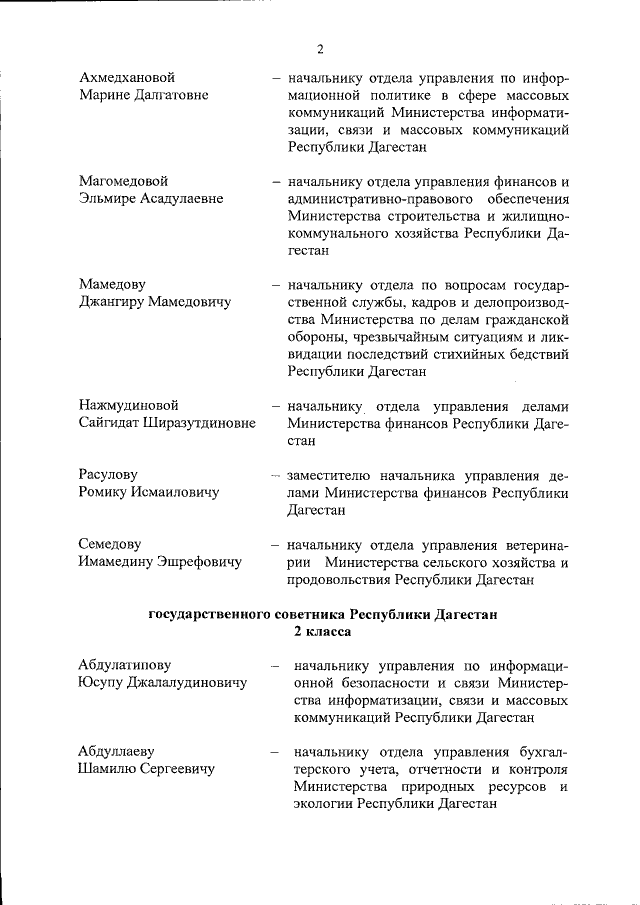 2

Ахмедхановой Марине Далгатовне – начальнику отдела управления по информационной политике в сфере массовых коммуникаций Министерства информатизации, связи и массовых коммуникаций Республики Дагестан

Магомедовой Эльмире Асадулаевне – начальнику отдела управления финансов и административно-правового обеспечения Министерства строительства и жилищно-коммунального хозяйства Республики Дагестан

Мамедову Джангиру Мамедовичу – начальнику отдела по вопросам государственной службы, кадров и делопроизводства Министерства по делам гражданской обороны, чрезвычайным ситуациям и ликвидации последствий стихийных бедствий Республики Дагестан

Нажмудиновой Сайгидат Ширазутдиновне – начальнику отдела управления делами Министерства финансов Республики Дагестан

Расулову Ромику Исмаиловичу – заместителю начальника управления делами Министерства финансов Республики Дагестан

Семедову Имамедину Эшрефовичу – начальнику отдела управления ветеринарии Министерства сельского хозяйства и продовольствия Республики Дагестан

государственного советника Республики Дагестан 2 класса

Абдулатипову Юсупу Джалалудиновичу – начальнику управления по информационной безопасности и связи Министерства информатизации, связи и массовых коммуникаций Республики Дагестан

Абдуллаеву Шамилю Сергеевичу – начальнику отдела управления бухгалтерского учета, отчетности и контроля Министерства природных ресурсов и экологии Республики Дагестан